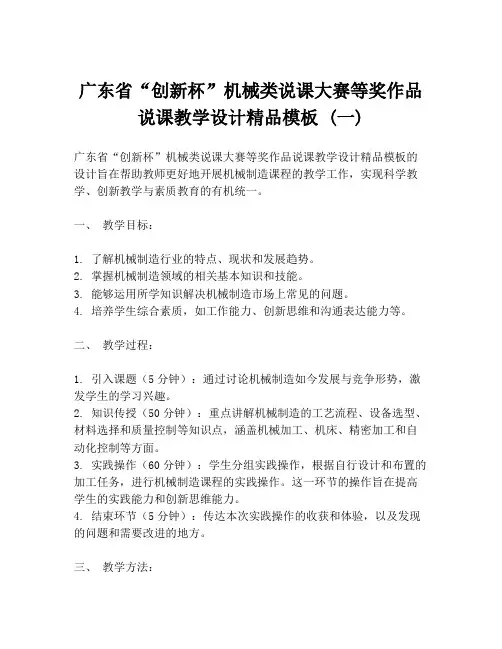 广东省“创新杯”机械类说课大赛等奖作品说课教学设计精品模板（一）

广东省“创新杯”机械类说课大赛等奖作品说课教学设计精品模板的设计旨在帮助教师更好地开展机械制造课程的教学工作，实现科学教学、创新教学与素质教育的有机统一。

一、 教学目标：

1. 了解机械制造行业的特点、现状和发展趋势。
2. 掌握机械制造领域的相关基本知识和技能。
3. 能够运用所学知识解决机械制造市场上常见的问题。
4. 培养学生综合素质，如工作能力、创新思维和沟通表达能力等。

二、 教学过程：

1. 引入课题（5 分钟）：通过讨论机械制造如今发展与竞争形势，激发学生的学习兴趣。
2. 知识传授（50 分钟）：重点讲解机械制造的工艺流程、设备选型、材料选择和质量控制等知识点，涵盖机械加工、机床、精密加工和自动化控制等方面。
3. 实践操作（60 分钟）：学生分组实践操作，根据自行设计和布置的加工任务，进行机械制造课程的实践操作。这一环节的操作旨在提高学生的实践能力和创新思维能力。
4. 结束环节（5 分钟）：传达本次实践操作的收获和体验，以及发现的问题和需要改进的地方。

三、 教学方法：